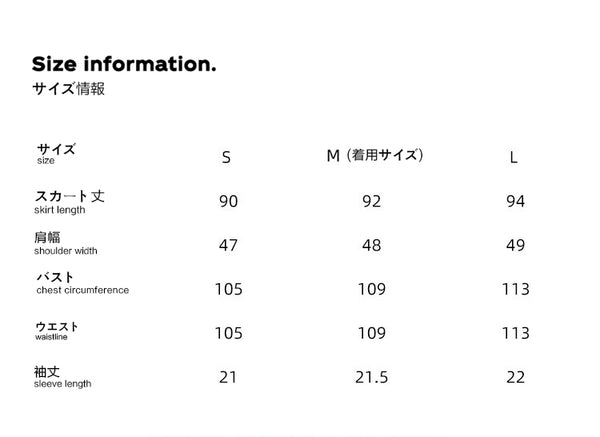 Size information.
サイズ情報

| サイズ size | S | M（着用サイズ） | L |
|---|---|---|---|
| スカート丈 skirt length | 90 | 92 | 94 |
| 肩幅 shoulder width | 47 | 48 | 49 |
| バスト chest circumference | 105 | 109 | 113 |
| ウエスト waistline | 105 | 109 | 113 |
| 袖丈 sleeve length | 21 | 21.5 | 22 |